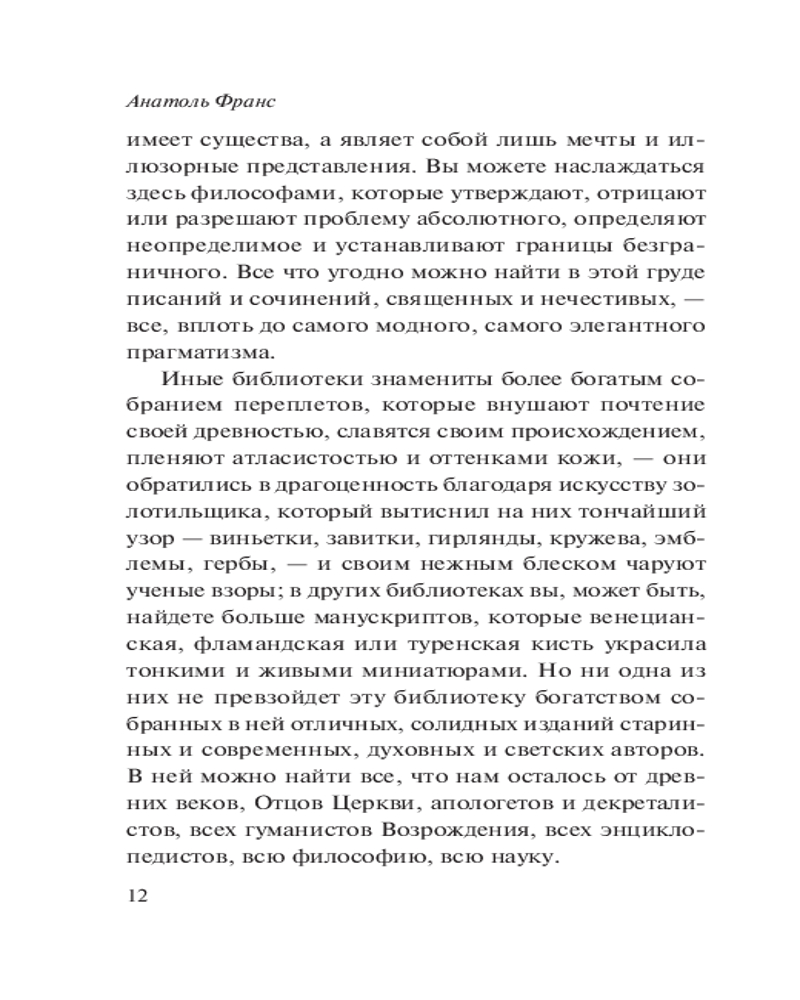 Анатоль Франс

имеет существа, а являет собой лишь мечты и иллюзорные представления. Вы можете наслаждаться здесь философами, которые утверждают, отрицают или разрешают проблему абсолютного, определяют неопределимое и устанавливают границы безграничного. Все что угодно можно найти в этой груде писаний и сочинений, священных и нечестивых, — все, вплоть до самого модного, самого элегантного прагматизма.

Иные библиотеки знамениты более богатым собранием переплетов, которые внушают почтение своей древностью, славятся своим происхождением, пленяют атласистостью и оттенками кожи, — они обратились в драгоценность благодаря искусству золотильщика, который вытиснил на них тончайший узор — виньетки, завитки, гирлянды, кружева, эмблемы, гербы, — и своим нежным блеском чаруют ученые взоры; в других библиотеках вы, может быть, найдете больше манускриптов, которые венецианская, фламандская или туренская кисть украсила тонкими и живыми миниатюрами. Но ни одна из них не превзойдет эту библиотеку богатством собранных в ней отличных, солидных изданий старинных и современных, духовных и светских авторов. В ней можно найти все, что нам осталось от древних веков, Отцов Церкви, апологетов и декреталистов, всех гуманистов Возрождения, всех энциклопедистов, всю философию, всю науку.

12